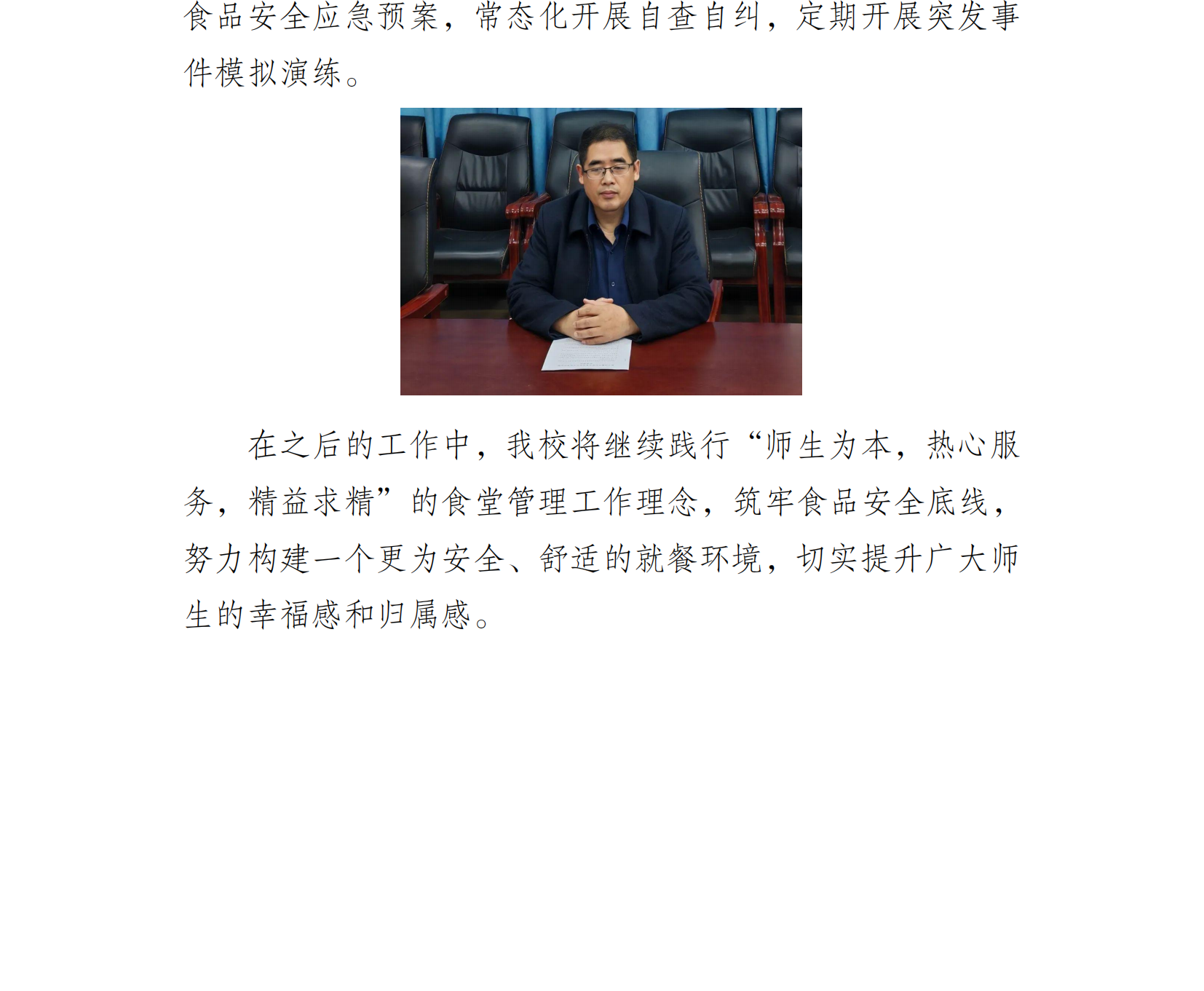 食品安全应急预案，常态化开展自查自纠，定期开展突发事件模拟演练。

在之后的工作中，我校将继续践行“师生为本，热心服务，精益求精”的食堂管理工作理念，筑牢食品安全底线，努力构建一个更为安全、舒适的就餐环境，切实提升广大师生的幸福感和归属感。